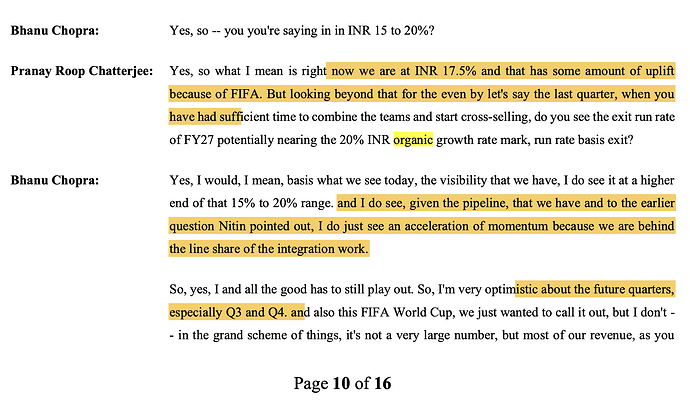 Bhanu Chopra: Yes, so -- you you're saying in in INR 15 to 20%?

Pranay Roop Chatterjee: Yes, so what I mean is right now we are at INR 17.5% and that has some amount of uplift because of FIFA. But looking beyond that for the even by let's say the last quarter, when you have had sufficient time to combine the teams and start cross-selling, do you see the exit run rate of FY27 potentially nearing the 20% INR organic growth rate mark, run rate basis exit?

Bhanu Chopra: Yes, I would, I mean, basis what we see today, the visibility that we have, I do see it at a higher end of that 15% to 20% range. and I do see, given the pipeline, that we have and to the earlier question Nitin pointed out, I do just see an acceleration of momentum because we are behind the line share of the integration work.

So, yes, I and all the good has to still play out. So, I'm very optimistic about the future quarters, especially Q3 and Q4. and also this FIFA World Cup, we just wanted to call it out, but I don't -- in the grand scheme of things, it's not a very large number, but most of our revenue, as you

Page 10 of 16